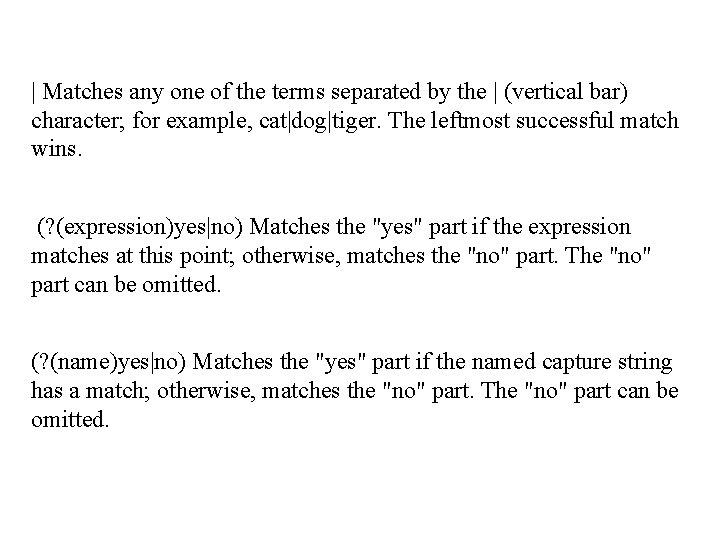 | Matches any one of the terms separated by the | (vertical bar) character; for example, cat|dog|tiger. The leftmost successful match wins.

(?(expression)yes|no) Matches the "yes" part if the expression matches at this point; otherwise, matches the "no" part. The "no" part can be omitted.

(?(name)yes|no) Matches the "yes" part if the named capture string has a match; otherwise, matches the "no" part. The "no" part can be omitted.